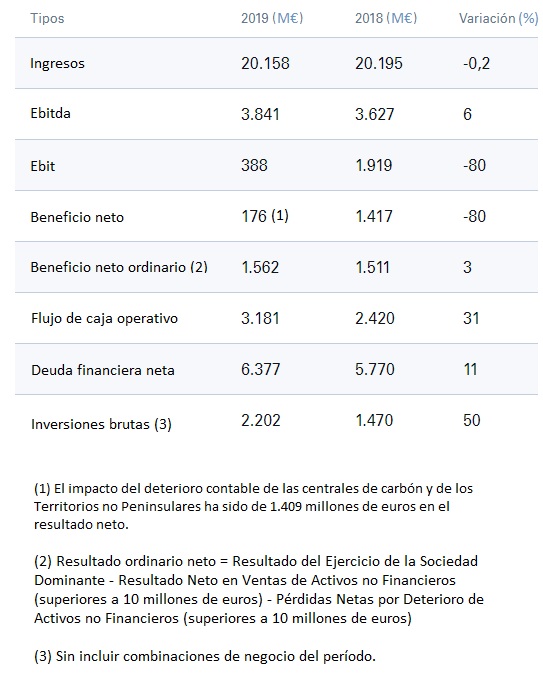 | Tipos | 2019 (M€) | 2018 (M€) | Variación (%) |
|---|---|---|---|
| Ingresos | 20.158 | 20.195 | -0,2 |
| Ebitda | 3.841 | 3.627 | 6 |
| Ebit | 388 | 1.919 | -80 |
| Beneficio neto | 176 (1) | 1.417 | -80 |
| Beneficio neto ordinario (2) | 1.562 | 1.511 | 3 |
| Flujo de caja operativo | 3.181 | 2.420 | 31 |
| Deuda financiera neta | 6.377 | 5.770 | 11 |
| Inversiones brutas (3) | 2.202 | 1.470 | 50 |

(1) El impacto del deterioro contable de las centrales de carbón y de los Territorios no Peninsulares ha sido de 1.409 millones de euros en el resultado neto.

(2) Resultado ordinario neto = Resultado del Ejercicio de la Sociedad Dominante - Resultado Neto en Ventas de Activos no Financieros (superiores a 10 millones de euros) - Pérdidas Netas por Deterioro de Activos no Financieros (superiores a 10 millones de euros)

(3) Sin incluir combinaciones de negocio del período.